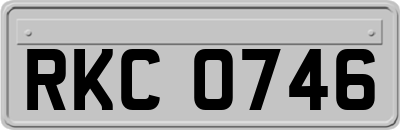 RKC 0746